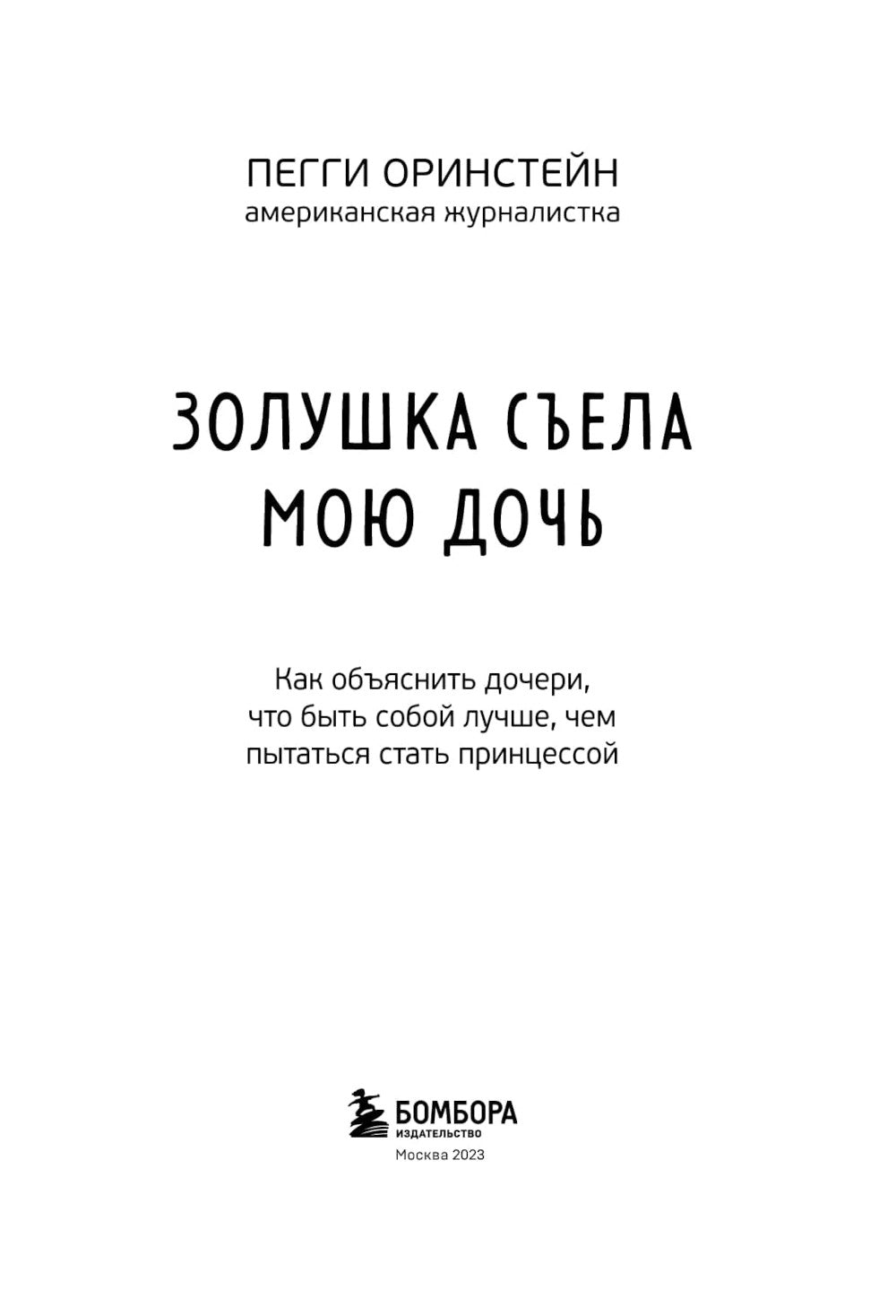 ПЕГГИ ОРИНСТЕЙН
американская журналистка

ЗОЛУШКА СЪЕЛА МОЮ ДОЧЬ

Как объяснить дочери, что быть собой лучше, чем пытаться стать принцессой

БОМБОРА
ИЗДАТЕЛЬСТВО
Москва 2023